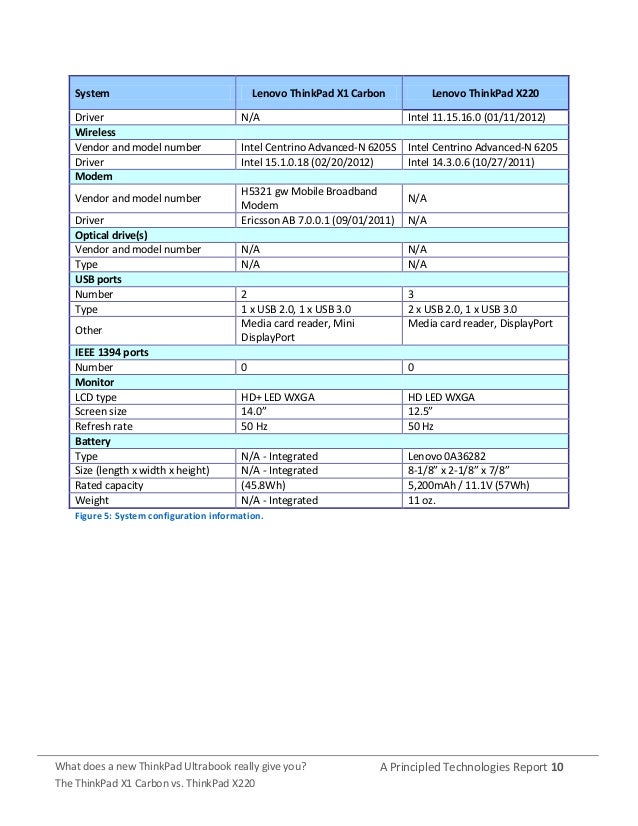 | System | Lenovo ThinkPad X1 Carbon | Lenovo ThinkPad X220 |
|---|---|---|
| Driver | N/A | Intel 11.15.16.0 (01/11/2012) |
| **Wireless** | | |
| Vendor and model number | Intel Centrino Advanced-N 6205S | Intel Centrino Advanced-N 6205 |
| Driver | Intel 15.1.0.18 (02/20/2012) | Intel 14.3.0.6 (10/27/2011) |
| **Modem** | | |
| Vendor and model number | H5321 gw Mobile Broadband Modem | N/A |
| Driver | Ericsson AB 7.0.0.1 (09/01/2011) | N/A |
| **Optical drive(s)** | | |
| Vendor and model number | N/A | N/A |
| Type | N/A | N/A |
| **USB ports** | | |
| Number | 2 | 3 |
| Type | 1 x USB 2.0, 1 x USB 3.0 | 2 x USB 2.0, 1 x USB 3.0 |
| Other | Media card reader, Mini DisplayPort | Media card reader, DisplayPort |
| **IEEE 1394 ports** | | |
| Number | 0 | 0 |
| **Monitor** | | |
| LCD type | HD+ LED WXGA | HD LED WXGA |
| Screen size | 14.0" | 12.5" |
| Refresh rate | 50 Hz | 50 Hz |
| **Battery** | | |
| Type | N/A - Integrated | Lenovo 0A36282 |
| Size (length x width x height) | N/A - Integrated | 8-1/8" x 2-1/8" x 7/8" |
| Rated capacity | (45.8Wh) | 5,200mAh / 11.1V (57Wh) |
| Weight | N/A - Integrated | 11 oz. |

Figure 5: System configuration information.

What does a new ThinkPad Ultrabook really give you?
The ThinkPad X1 Carbon vs. ThinkPad X220

A Principled Technologies Report 10